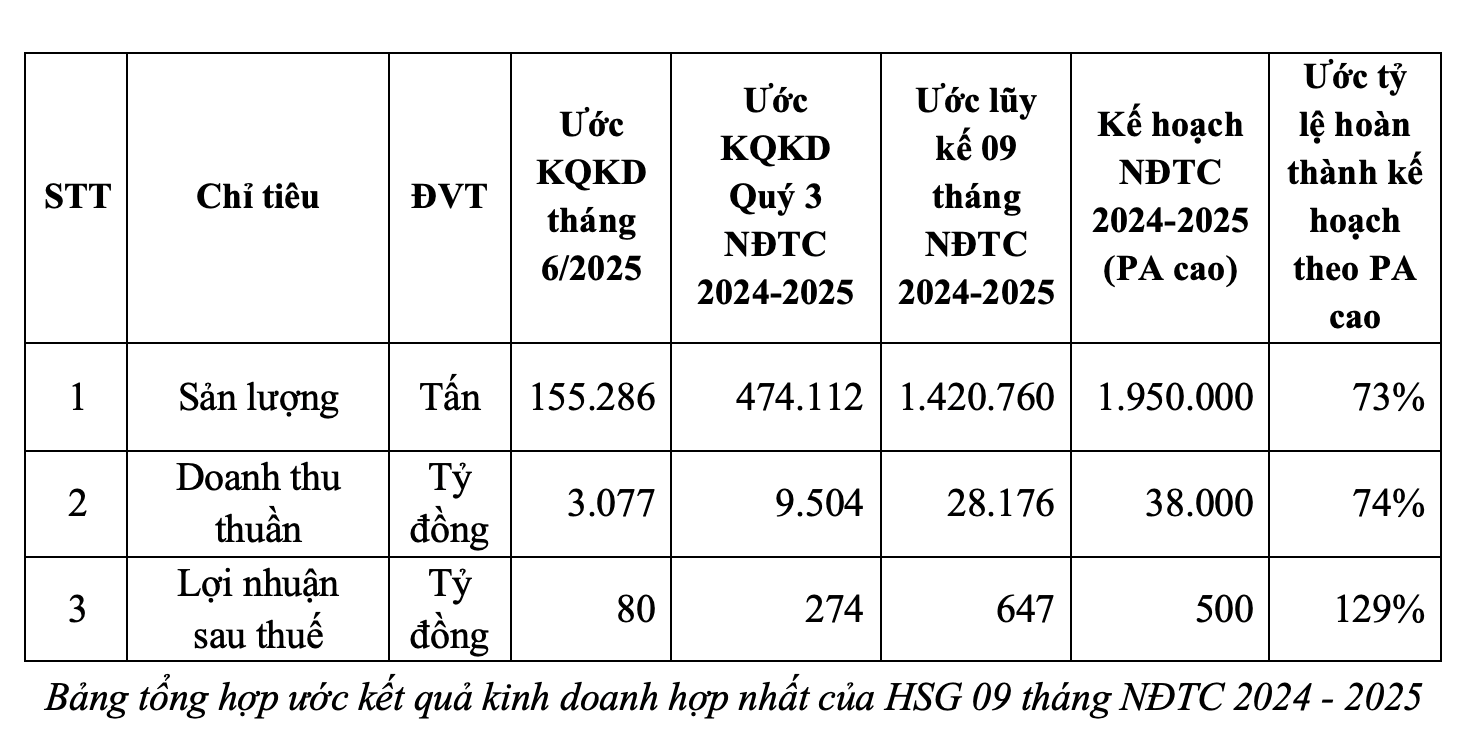 | STT | Chỉ tiêu | ĐVT | Ước KQKD tháng 6/2025 | Ước KQKD Quý 3 NĐTC 2024-2025 | Ước lũy kế 09 tháng NĐTC 2024-2025 | Kế hoạch NĐTC 2024-2025 (PA cao) | Ước tỷ lệ hoàn thành kế hoạch theo PA cao |
|---|---|---|---|---|---|---|---|
| 1 | Sản lượng | Tấn | 155.286 | 474.112 | 1.420.760 | 1.950.000 | 73% |
| 2 | Doanh thu thuần | Tỷ đồng | 3.077 | 9.504 | 28.176 | 38.000 | 74% |
| 3 | Lợi nhuận sau thuế | Tỷ đồng | 80 | 274 | 647 | 500 | 129% |

Bảng tổng hợp ước kết quả kinh doanh hợp nhất của HSG 09 tháng NĐTC 2024 - 2025